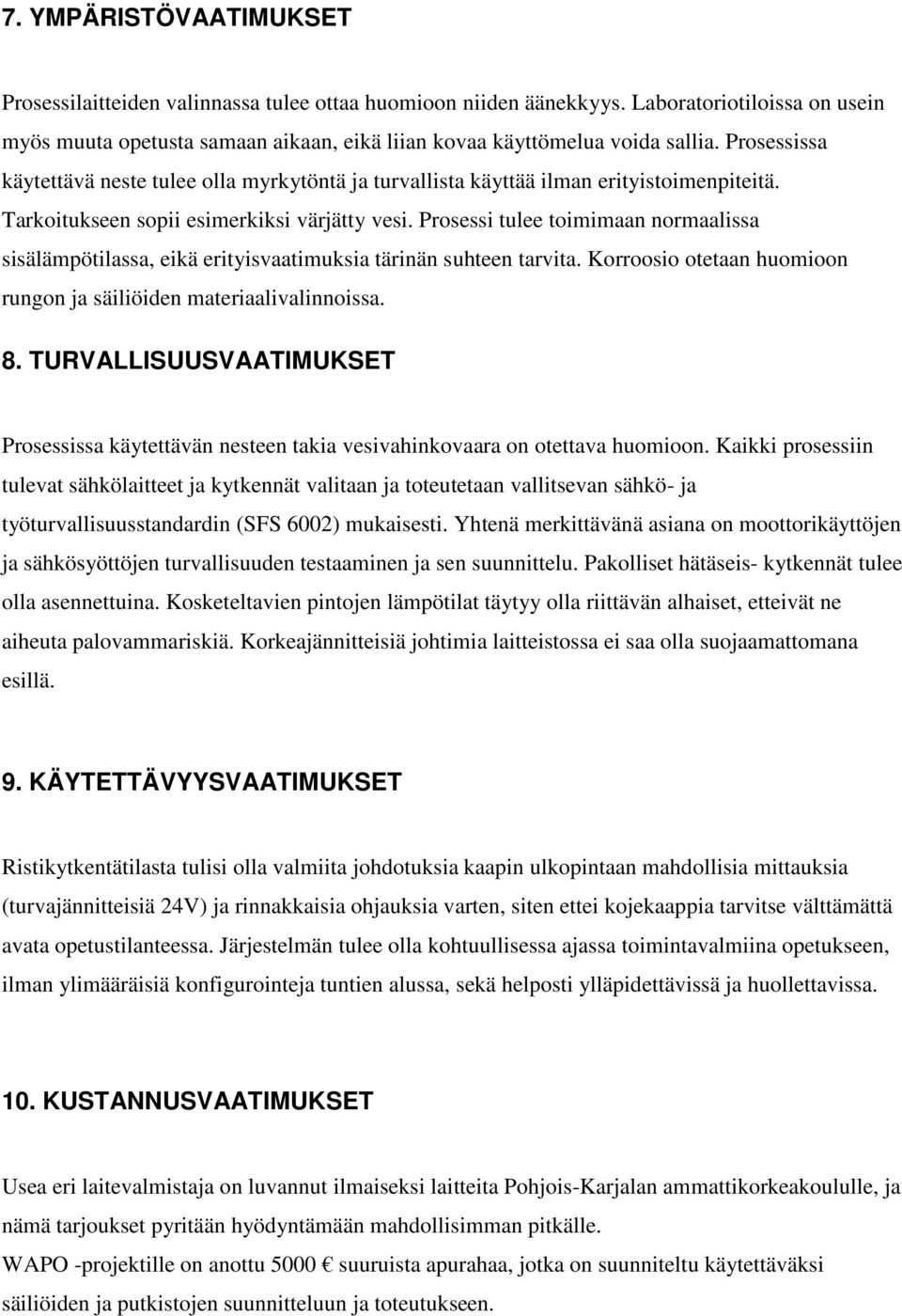 7. YMPÄRISTÖVAATIMUKSET

Prosessilaitteiden valinnassa tulee ottaa huomioon niiden äänekkyys. Laboratoriotiloissa on usein myös muuta opetusta samaan aikaan, eikä liian kovaa käyttömelua voida sallia. Prosessissa käytettävä neste tulee olla myrkytöntä ja turvallista käyttää ilman erityistoimenpiteitä. Tarkoitukseen sopii esimerkiksi värjätty vesi. Prosessi tulee toimimaan normaalissa sisälämpötilassa, eikä erityisvaatimuksia tärinän suhteen tarvita. Korroosio otetaan huomioon rungon ja säiliöiden materiaalivalinnoissa.

8. TURVALLISUUSVAATIMUKSET

Prosessissa käytettävän nesteen takia vesivahinkovaara on otettava huomioon. Kaikki prosessiin tulevat sähkölaitteet ja kytkennät valitaan ja toteutetaan vallitsevan sähkö- ja työturvallisuusstandardin (SFS 6002) mukaisesti. Yhtenä merkittävänä asiana on moottorikäyttöjen ja sähkösyöttöjen turvallisuuden testaaminen ja sen suunnittelu. Pakolliset hätäseis- kytkennät tulee olla asennettuina. Kosketeltavien pintojen lämpötilat täytyy olla riittävän alhaiset, etteivät ne aiheuta palovammariskiä. Korkeajännitteisiä johtimia laitteistossa ei saa olla suojaamattomana esillä.

9. KÄYTETTÄVYYSVAATIMUKSET

Ristikytkentätilasta tulisi olla valmiita johdotuksia kaapin ulkopintaan mahdollisia mittauksia (turvajännitteisiä 24V) ja rinnakkaisia ohjauksia varten, siten ettei kojekaappia tarvitse välttämättä avata opetustilanteessa. Järjestelmän tulee olla kohtuullisessa ajassa toimintavalmiina opetukseen, ilman ylimääräisiä konfigurointeja tuntien alussa, sekä helposti ylläpidettävissä ja huollettavissa.

10. KUSTANNUSVAATIMUKSET

Usea eri laitevalmistaja on luvannut ilmaiseksi laitteita Pohjois-Karjalan ammattikorkeakoululle, ja nämä tarjoukset pyritään hyödyntämään mahdollisimman pitkälle.
WAPO -projektille on anottu 5000 € suuruista apurahaa, jotka on suunniteltu käytettäväksi säiliöiden ja putkistojen suunnitteluun ja toteutukseen.